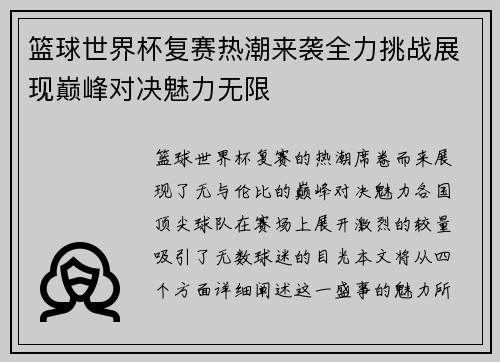 篮球世界杯复赛热潮来袭全力挑战展现巅峰对决魅力无限

篮球世界杯复赛的热潮席卷而来展现了无与伦比的巅峰对决魅力各国顶尖球队在赛场上展开激烈的较量吸引了无数球迷的目光本文将从四个方面详细阐述这一盛事的魅力所